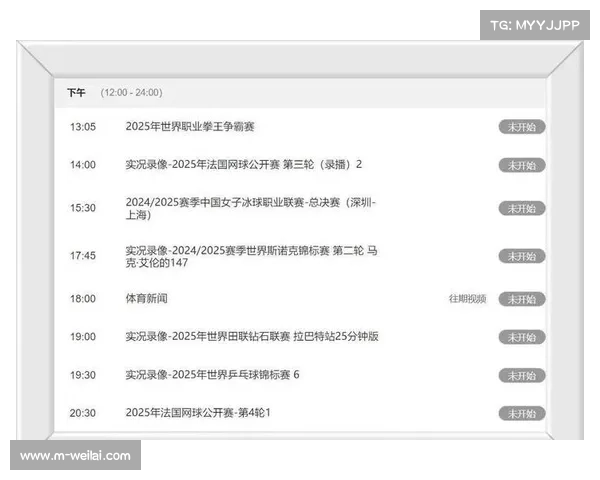 TG: MYYJJPP

下午 (12:00 - 24:00)

13:05 2025年世界职业拳王争霸赛 未开始

14:00 实况录像-2025年法国网球公开赛 第三轮（录播）2 未开始

15:30 2024/2025赛季中国女子冰球职业联赛-总决赛（深圳-上海） 未开始

17:45 实况录像-2024/2025赛季世界斯诺克锦标赛 第二轮 马克·艾伦的147 未开始

18:00 体育新闻 往期视频 未开始

19:00 实况录像-2025年世界田联钻石联赛 拉巴特站25分钟版 未开始

19:30 实况录像-2025年世界乒乓球锦标赛 6 未开始

20:30 2025年法国网球公开赛-第4轮1 未开始

www.m-weilai.com